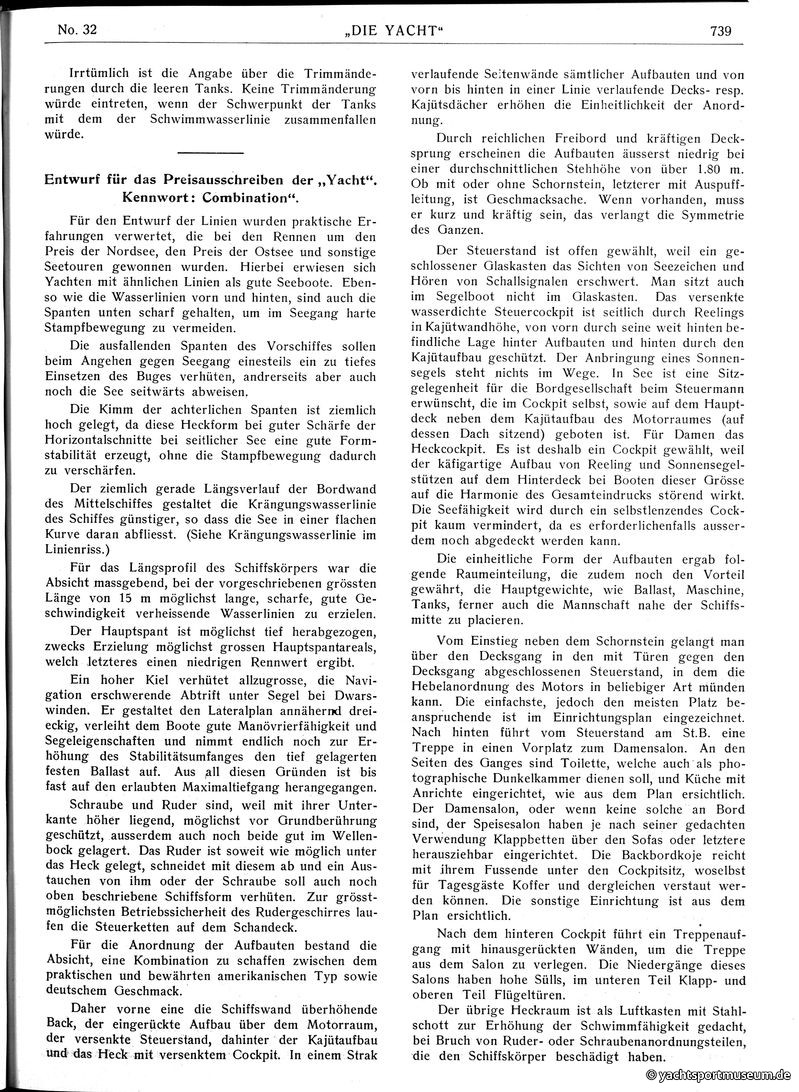 No. 32 „DIE YACHT“ 739

Irrtümlich ist die Angabe über die Trimmänderungen durch die leeren Tanks. Keine Trimmänderung würde eintreten, wenn der Schwerpunkt der Tanks mit dem der Schwimmwasserlinie zusammenfallen würde.

Entwurf für das Preisausschreiben der „Yacht“. Kennwort: Combination“.

Für den Entwurf der Linien wurden praktische Erfahrungen verwertet, die bei den Rennen um den Preis der Nordsee, den Preis der Ostsee und sonstige Seetouren gewonnen wurden. Hierbei erwiesen sich Yachten mit ähnlichen Linien als gute Seeboote. Ebenso wie die Wasserlinien vorn und hinten, sind auch die Spanten unten scharf gehalten, um im Seegang harte Stampfbewegung zu vermeiden.

Die ausfallenden Spanten des Vorschiffes sollen beim Angehen gegen Seegang einesteils ein zu tiefes Einsetzen des Buges verhüten, andrerseits aber auch noch die See seitwärts abweisen.

Die Kimm der achterlichen Spanten ist ziemlich hoch gelegt, da diese Heckform bei guter Schärfe der Horizontalschnitte bei seitlicher See eine gute Formstabilität erzeugt, ohne die Stampfbewegung dadurch zu verschärfen.

Der ziemlich gerade Längsverlauf der Bordwand des Mittelschiffes gestaltet die Krängungswasserlinie des Schiffes günstiger, so dass die See in einer flachen Kurve daran abfliesst. (Siehe Krängungswasserlinie im Linienriss.)

Für das Längsprofil des Schiffskörpers war die Absicht massgebend, bei der vorgeschriebenen grössten Länge von 15 m möglichst lange, scharfe, gute Geschwindigkeit verheissende Wasserlinien zu erzielen.

Der Hauptspant ist möglichst tief herabgezogen, zwecks Erzielung möglichst grossen Hauptspantareals, welch letzteres einen niedrigen Rennwert ergibt.

Ein hoher Kiel verhütet allzugrosse, die Navigation erschwerende Abtrift unter Segel bei Dwarswinden. Er gestaltet den Lateralplan annähernd dreieckig, verleiht dem Boote gute Manövrierfähigkeit und Segeleigenschaften und nimmt endlich noch zur Erhöhung des Stabilitätsumfanges den tief gelagerten festen Ballast auf. Aus all diesen Gründen ist bis fast auf den erlaubten Maximaltiefgang herangegangen.

Schraube und Ruder sind, weil mit ihrer Unterkante höher liegend, möglichst vor Grundberührung geschützt, ausserdem auch noch beide gut im Wellenbock gelagert. Das Ruder ist soweit wie möglich unter das Heck gelegt, schneidet mit diesem ab und ein Austauchen von ihm oder der Schraube soll auch noch oben beschriebene Schiffsform verhüten. Zur grösstmöglichsten Betriebssicherheit des Rudergeschirres laufen die Steuerketten auf dem Schandeck.

Für die Anordnung der Aufbauten bestand die Absicht, eine Kombination zu schaffen zwischen dem praktischen und bewährten amerikanischen Typ sowie deutschem Geschmack.

Daher vorne eine die Schiffswand überhöhende Back, der eingerückte Aufbau über dem Motorraum, der versenkte Steuerstand, dahinter der Kajütaufbau und das Heck mit versenktem Cockpit. In einem Strak verlaufende Seitenwände sämtlicher Aufbauten und von vorn bis hinten in einer Linie verlaufende Decks- resp. Kajütsdächer erhöhen die Einheitlichkeit der Anordnung.

Durch reichlichen Freibord und kräftigen Decksprung erscheinen die Aufbauten äusserst niedrig bei einer durchschnittlichen Stehhöhe von über 1.80 m. Ob mit oder ohne Schornstein, letzterer mit Auspuffleitung, ist Geschmacksache. Wenn vorhanden, muss er kurz und kräftig sein, das verlangt die Symmetrie des Ganzen.

Der Steuerstand ist offen gewählt, weil ein geschlossener Glaskasten das Sichten von Seezeichen und Hören von Schallsignalen erschwert. Man sitzt auch im Segelboot nicht im Glaskasten. Das versenkte wasserdichte Steuercockpit ist seitlich durch Reelings in Kajütwandhöhe, von vorn durch seine weit hinten befindliche Lage hinter Aufbauten und hinten durch den Kajütaufbau geschützt. Der Anbringung eines Sonnensegels steht nichts im Wege. In See ist eine Sitzgelegenheit für die Bordgesellschaft beim Steuermann erwünscht, die im Cockpit selbst, sowie auf dem Hauptdeck neben dem Kajütaufbau des Motorraumes (auf dessen Dach sitzend) geboten ist. Für Damen das Heckcockpit. Es ist deshalb ein Cockpit gewählt, weil der käfigartige Aufbau von Reeling und Sonnensegelstützen auf dem Hinterdeck bei Booten dieser Grösse auf die Harmonie des Gesamteindrucks störend wirkt. Die Seefähigkeit wird durch ein selbstlenzendes Cockpit kaum vermindert, da es erforderlichenfalls ausserdem noch abgedeckt werden kann.

Die einheitliche Form der Aufbauten ergab folgende Raumeinteilung, die zudem noch den Vorteil gewährt, die Hauptgewichte, wie Ballast, Maschine, Tanks, ferner auch die Mannschaft nahe der Schiffsmitte zu placieren.

Vom Einstieg neben dem Schornstein gelangt man über den Decksgang in den mit Türen gegen den Decksgang abgeschlossenen Steuerstand, in dem die Hebelanordnung des Motors in beliebiger Art münden kann. Die einfachste, jedoch den meisten Platz beanspruchende ist im Einrichtungsplan eingezeichnet. Nach hinten führt vom Steuerstand am St.B. eine Treppe in einen Vorplatz zum Damensalon. An den Seiten des Ganges sind Toilette, welche auch als photographische Dunkelkammer dienen soll, und Küche mit Anrichte eingerichtet, wie aus dem Plan ersichtlich. Der Damensalon, oder wenn keine solche an Bord sind, der Speisesalon haben je nach seiner gedachten Verwendung Klappbetten über den Sofas oder letztere herausziehbar eingerichtet. Die Backbordkoje reicht mit ihrem Fussende unter den Cockpitsitz, woselbst für Tagesgäste Koffer und dergleichen verstaut werden können. Die sonstige Einrichtung ist aus dem Plan ersichtlich.

Nach dem hinteren Cockpit führt ein Treppenaufgang mit hinausgerückten Wänden, um die Treppe aus dem Salon zu verlegen. Die Niedergänge dieses Salons haben hohe Sülls, im unteren Teil Klapp- und oberen Teil Flügeltüren.

Der übrige Heckraum ist als Luftkasten mit Stahlschott zur Erhöhung der Schwimmfähigkeit gedacht, bei Bruch von Ruder- oder Schraubenanordnungsteilen, die den Schiffskörper beschädigt haben.

© yachtsportmuseum.de